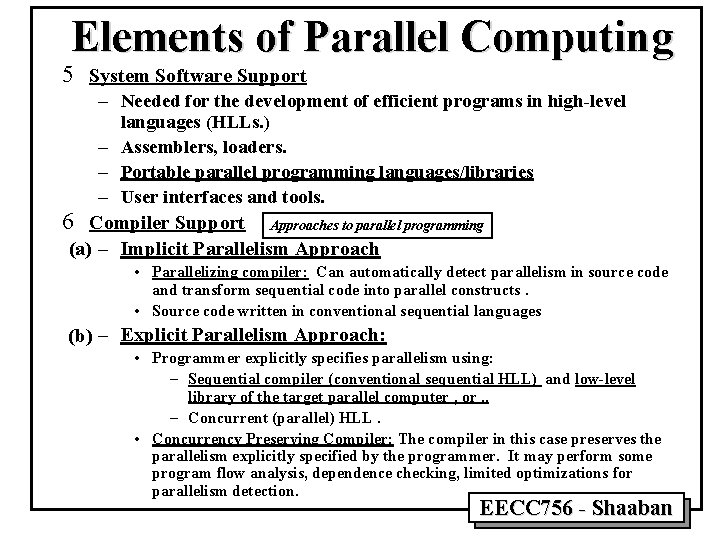 Elements of Parallel Computing

5 System Software Support

– Needed for the development of efficient programs in high-level languages (HLLs.)

– Assemblers, loaders.

– Portable parallel programming languages/libraries

– User interfaces and tools.

6 Compiler Support

Approaches to parallel programming

(a) – Implicit Parallelism Approach

• Parallelizing compiler: Can automatically detect parallelism in source code and transform sequential code into parallel constructs .

• Source code written in conventional sequential languages

(b) – Explicit Parallelism Approach:

• Programmer explicitly specifies parallelism using:

– Sequential compiler (conventional sequential HLL) and low-level library of the target parallel computer , or ..

– Concurrent (parallel) HLL .

• Concurrency Preserving Compiler: The compiler in this case preserves the parallelism explicitly specified by the programmer. It may perform some program flow analysis, dependence checking, limited optimizations for parallelism detection.

EECC756 - Shaaban